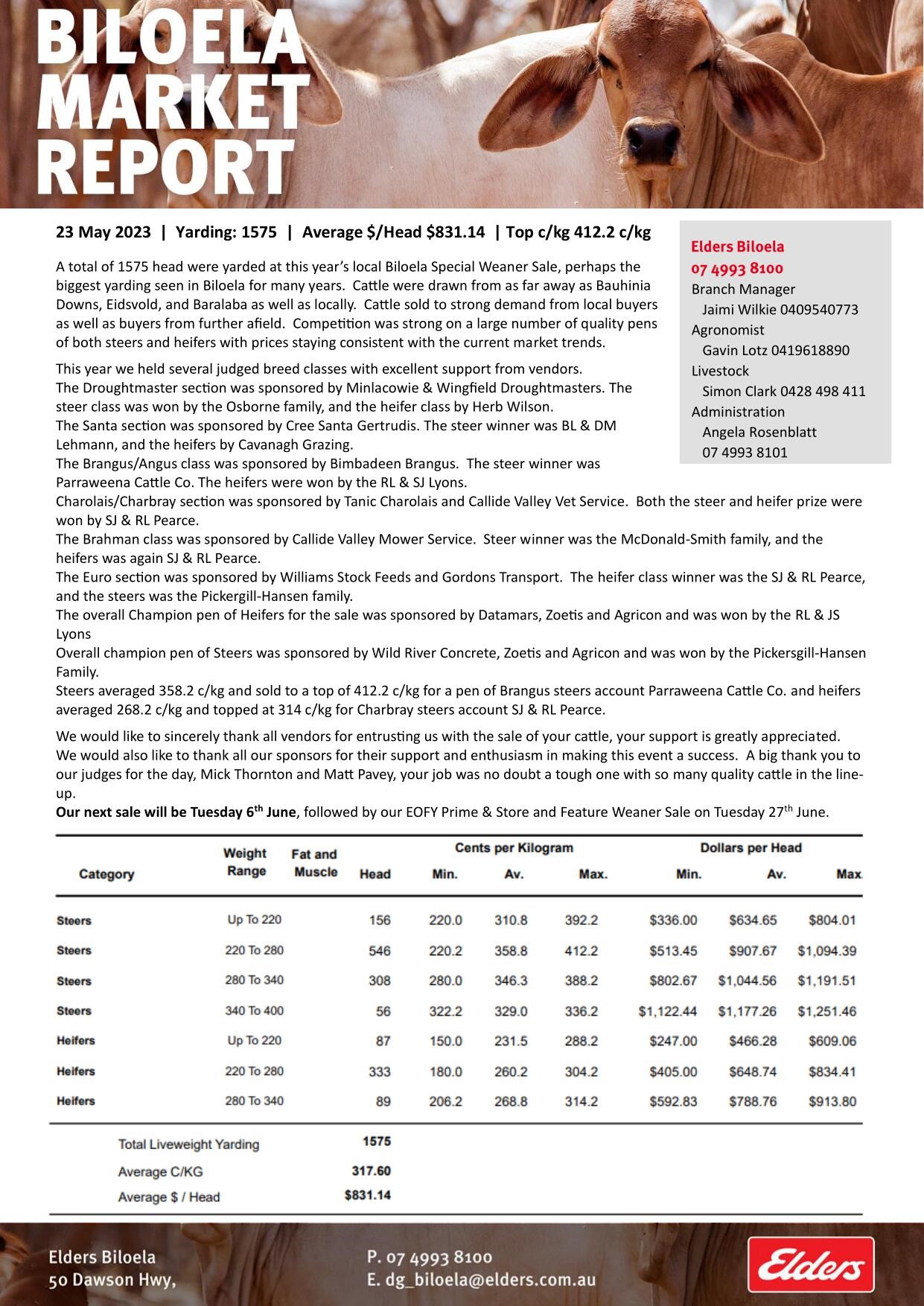 BILOELA
MARKET
REPORT

23 May 2023 | Yarding: 1575 | Average $/Head $831.14 | Top c/kg 412.2 c/kg

A total of 1575 head were yarded at this year's local Biloela Special Weaner Sale, perhaps the biggest yarding seen in Biloela for many years. Cattle were drawn from as far away as Bauhinia Downs, Eidsvold, and Baralaba as well as locally. Cattle sold to strong demand from local buyers as well as buyers from further afield. Competition was strong on a large number of quality pens of both steers and heifers with prices staying consistent with the current market trends.

This year we held several judged breed classes with excellent support from vendors.
The Droughtmaster section was sponsored by Minlacowie & Wingfield Droughtmasters. The steer class was won by the Osborne family, and the heifer class by Herb Wilson.
The Santa section was sponsored by Cree Santa Gertrudis. The steer winner was BL & DM Lehmann, and the heifers by Cavanagh Grazing.
The Brangus/Angus class was sponsored by Bimbadeen Brangus. The steer winner was Parraweena Cattle Co. The heifers were won by the RL & SJ Lyons.
Charolais/Charbray section was sponsored by Tanic Charolais and Callide Valley Vet Service. Both the steer and heifer prize were won by SJ & RL Pearce.
The Brahman class was sponsored by Callide Valley Mower Service. Steer winner was the McDonald-Smith family, and the heifers was again SJ & RL Pearce.
The Euro section was sponsored by Williams Stock Feeds and Gordons Transport. The heifer class winner was the SJ & RL Pearce, and the steers was the Pickergill-Hansen family.
The overall Champion pen of Heifers for the sale was sponsored by Datamars, Zoetis and Agricon and was won by the RL & JS Lyons
Overall champion pen of Steers was sponsored by Wild River Concrete, Zoetis and Agricon and was won by the Pickersgill-Hansen Family.
Steers averaged 358.2 c/kg and sold to a top of 412.2 c/kg for a pen of Brangus steers account Parraweena Cattle Co. and heifers averaged 268.2 c/kg and topped at 314 c/kg for Charbray steers account SJ & RL Pearce.

We would like to sincerely thank all vendors for entrusting us with the sale of your cattle, your support is greatly appreciated.
We would also like to thank all our sponsors for their support and enthusiasm in making this event a success. A big thank you to our judges for the day, Mick Thornton and Matt Pavey, your job was no doubt a tough one with so many quality cattle in the line-up.
Our next sale will be Tuesday 6th June, followed by our EOFY Prime & Store and Feature Weaner Sale on Tuesday 27th June.

Elders Biloela
07 4993 8100
Branch Manager
Jaimi Wilkie 0409540773
Agronomist
Gavin Lotz 0419618890
Livestock
Simon Clark 0428 498 411
Administration
Angela Rosenblatt
07 4993 8101

| Category | Weight Range | Fat and Muscle | Head | Cents per Kilogram Min. | Av. | Max. | Dollars per Head Min. | Av. | Max. |
|---|---|---|---|---|---|---|---|---|---|
| Steers | Up To 220 | | 156 | 220.0 | 310.8 | 392.2 | $336.00 | $634.65 | $804.01 |
| Steers | 220 To 280 | | 546 | 220.2 | 358.8 | 412.2 | $513.45 | $907.67 | $1,094.39 |
| Steers | 280 To 340 | | 308 | 280.0 | 346.3 | 388.2 | $802.67 | $1,044.56 | $1,191.51 |
| Steers | 340 To 400 | | 56 | 322.2 | 329.0 | 336.2 | $1,122.44 | $1,177.26 | $1,251.46 |
| Heifers | Up To 220 | | 87 | 150.0 | 231.5 | 288.2 | $247.00 | $466.28 | $609.06 |
| Heifers | 220 To 280 | | 333 | 180.0 | 260.2 | 304.2 | $405.00 | $648.74 | $834.41 |
| Heifers | 280 To 340 | | 89 | 206.2 | 268.8 | 314.2 | $592.83 | $788.76 | $913.80 |

Total Liveweight Yarding 1575
Average C/KG 317.60
Average $ / Head $831.14

Elders Biloela
50 Dawson Hwy,

P. 07 4993 8100
E. dg_biloela@elders.com.au

Elders